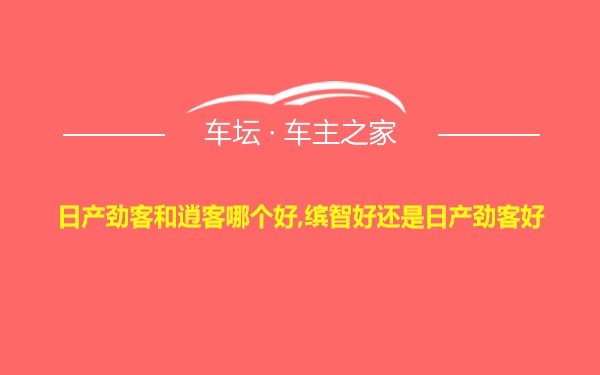 车坛 · 车主之家

日产劲客和逍客哪个好,缤智好还是日产劲客好